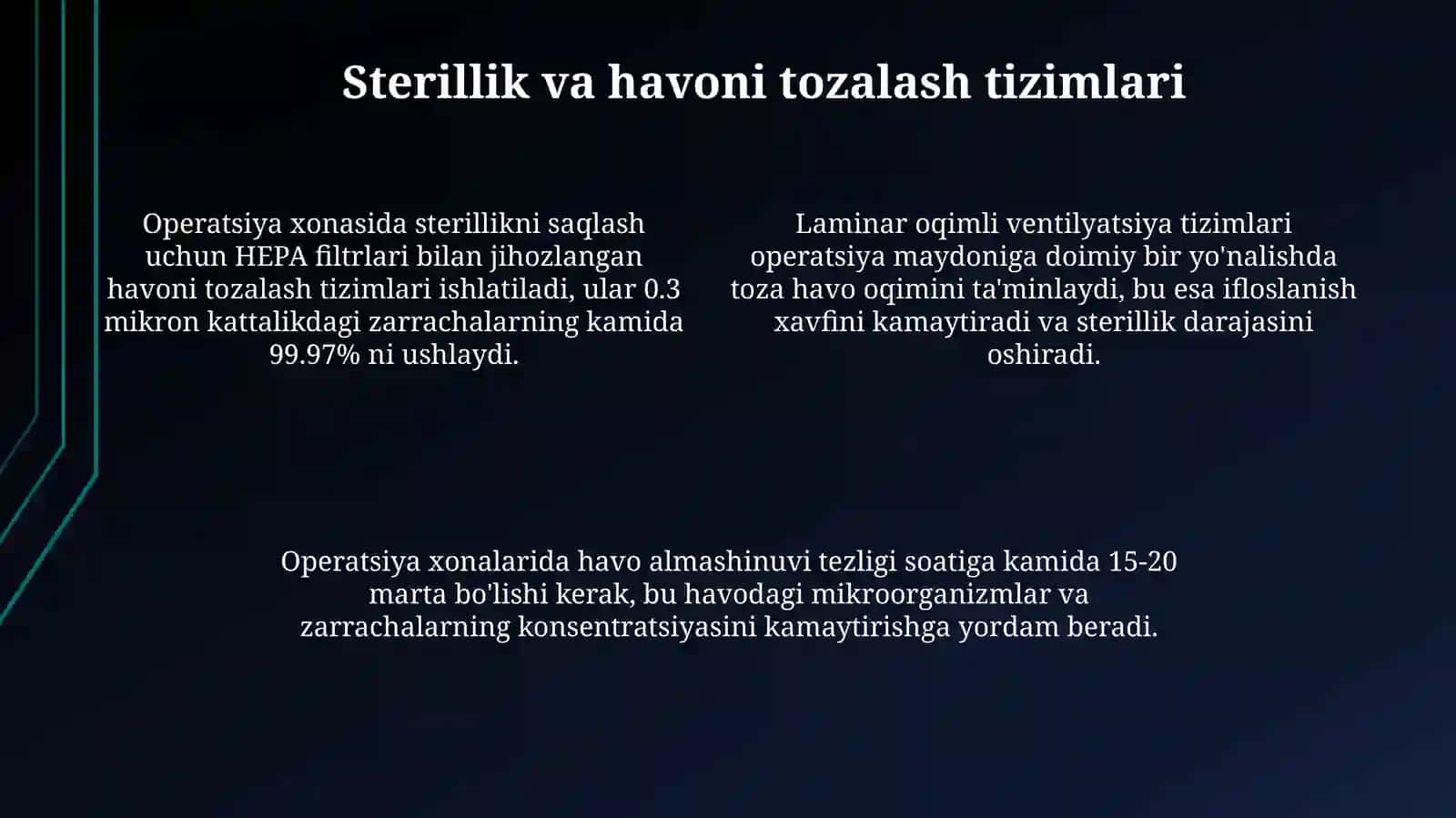 Sterillik va havoni tozalash tizimlari

Operatsiya xonasida sterillikni saqlash uchun HEPA filtrlari bilan jihozlangan havoni tozalash tizimlari ishlatiladi, ular 0.3 mikron kattalikdagi zarrachalarning kamida 99.97% ni ushlaydi.

Laminar oqimli ventilyatsiya tizimlari operatsiya maydoniga doimiy bir yo'nalishda toza havo oqimini ta'minlaydi, bu esa ifloslanish xavfini kamaytiradi va sterillik darajasini oshiradi.

Operatsiya xonalarida havo almashinuvi tezligi soatiga kamida 15-20 marta bo'lishi kerak, bu havodagi mikroorganizmlar va zarrachalarning konsentratsiyasini kamaytirishga yordam beradi.